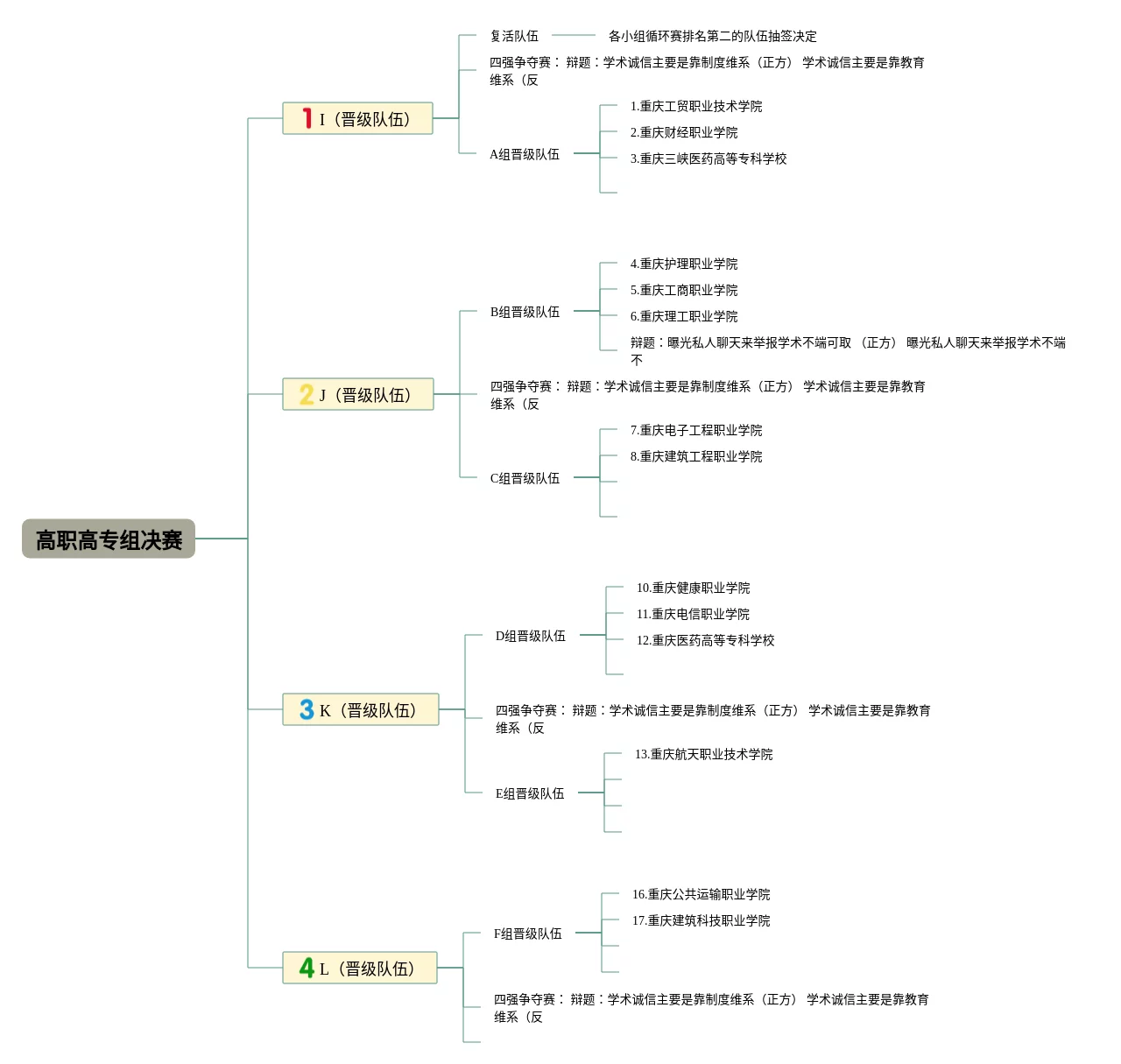 高职高专组决赛

1 I（晋级队伍）

复活队伍

各小组循环赛排名第二的队伍抽签决定

四强争夺赛： 辩题：学术诚信主要是靠制度维系（正方） 学术诚信主要是靠教育维系（反

A组晋级队伍

1.重庆工贸职业技术学院

2.重庆财经职业学院

3.重庆三峡医药高等专科学校

2 J（晋级队伍）

B组晋级队伍

4.重庆护理职业学院

5.重庆工商职业学院

6.重庆理工职业学院

辩题：曝光私人聊天来举报学术不端可取 （正方） 曝光私人聊天来举报学术不端不

四强争夺赛： 辩题：学术诚信主要是靠制度维系（正方） 学术诚信主要是靠教育维系（反

C组晋级队伍

7.重庆电子工程职业学院

8.重庆建筑工程职业学院

3 K（晋级队伍）

D组晋级队伍

10.重庆健康职业学院

11.重庆电信职业学院

12.重庆医药高等专科学校

四强争夺赛： 辩题：学术诚信主要是靠制度维系（正方） 学术诚信主要是靠教育维系（反

E组晋级队伍

13.重庆航天职业技术学院

4 L（晋级队伍）

F组晋级队伍

16.重庆公共运输职业学院

17.重庆建筑科技职业学院

四强争夺赛： 辩题：学术诚信主要是靠制度维系（正方） 学术诚信主要是靠教育维系（反